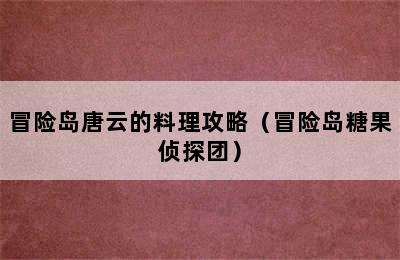 冒险岛唐云的料理攻略（冒险岛糖果侦探团）